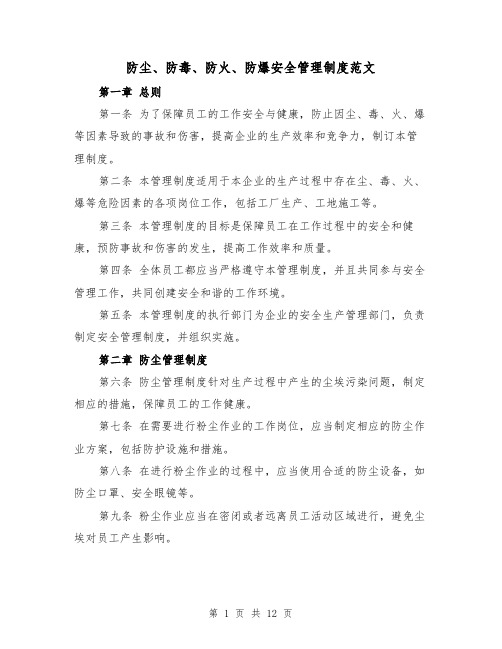 防尘、防毒、防火、防爆安全管理制度范文

第一章 总则

第一条 为了保障员工的工作安全与健康，防止因尘、毒、火、爆等因素导致的事故和伤害，提高企业的生产效率和竞争力，制订本管理制度。

第二条 本管理制度适用于本企业的生产过程中存在尘、毒、火、爆等危险因素的各项岗位工作，包括工厂生产、工地施工等。

第三条 本管理制度的目标是保障员工在工作过程中的安全和健康，预防事故和伤害的发生，提高工作效率和质量。

第四条 全体员工都应当严格遵守本管理制度，并且共同参与安全管理工作，共同创建安全和谐的工作环境。

第五条 本管理制度的执行部门为企业的安全生产管理部门，负责制定安全管理制度，并组织实施。

第二章 防尘管理制度

第六条 防尘管理制度针对生产过程中产生的尘埃污染问题，制定相应的措施，保障员工的工作健康。

第七条 在需要进行粉尘作业的工作岗位，应当制定相应的防尘作业方案，包括防护设施和措施。

第八条 在进行粉尘作业的过程中，应当使用合适的防尘设备，如防尘口罩、安全眼镜等。

第九条 粉尘作业应当在密闭或者远离员工活动区域进行，避免尘埃对员工产生影响。

第 1 页 共 12 页